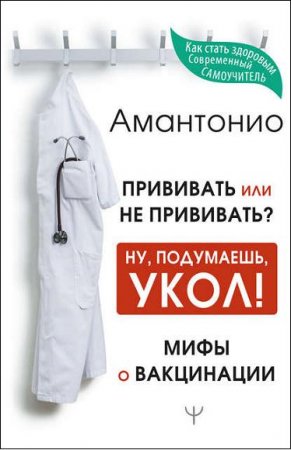 Как стать здоровым
Современный
САМОУЧИТЕЛЬ

Амантонио

ПРИВИВАТЬ или НЕ ПРИВИВАТЬ?

НУ, ПОДУМАЕШЬ, УКОЛ!

МИФЫ о ВАКЦИНАЦИИ

Ψ